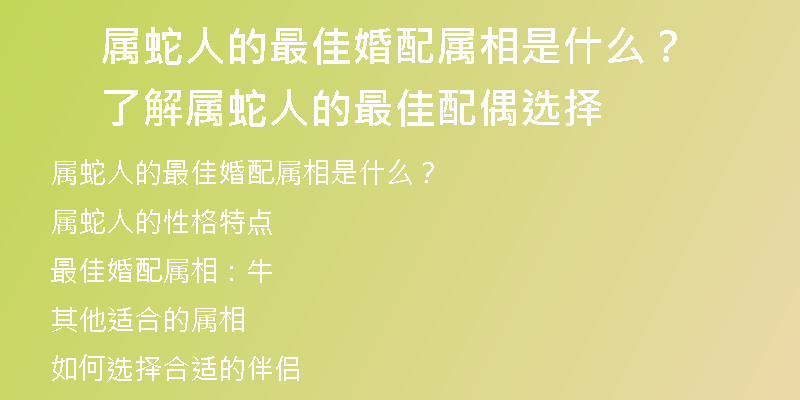 属蛇人的最佳婚配属相是什么？了解属蛇人的最佳配偶选择

属蛇人的最佳婚配属相是什么？

属蛇人的性格特点

最佳婚配属相：牛

其他适合的属相

如何选择合适的伴侣